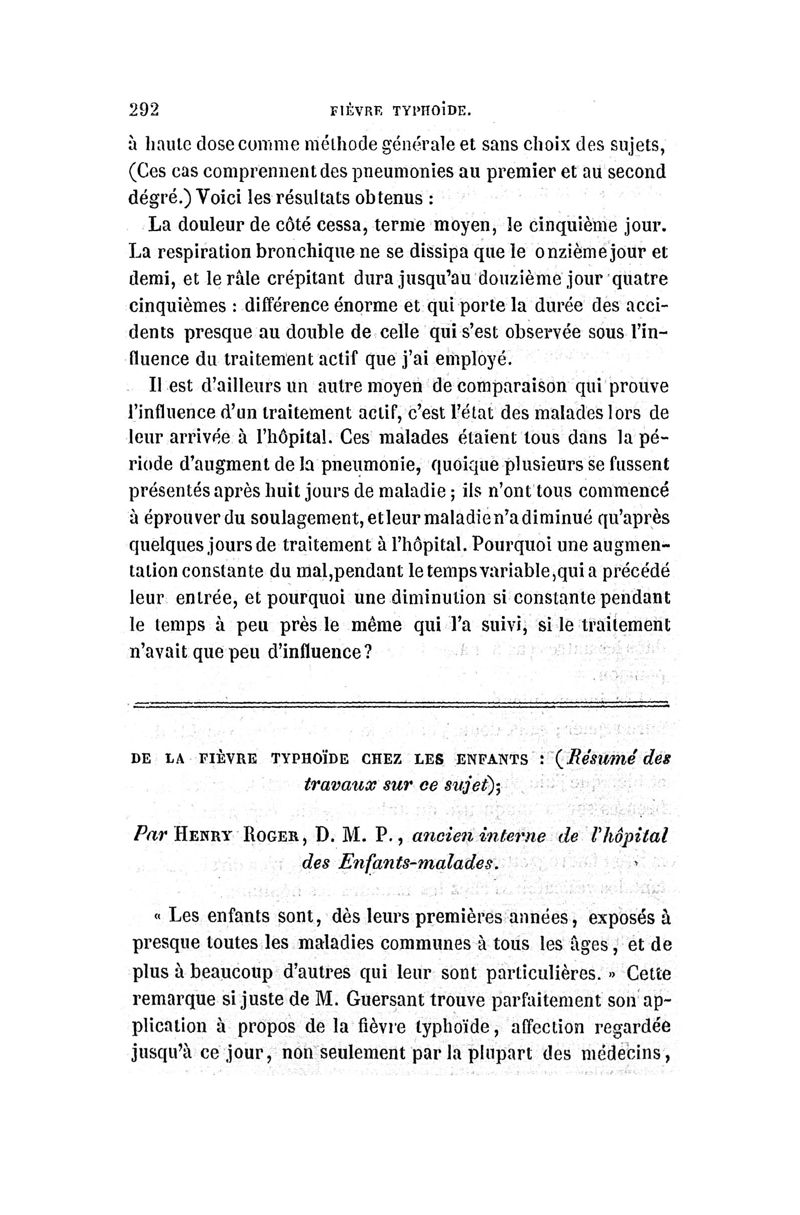 292 FIÈVRE TYPHOÏDE.

à haute dose comme méthode générale et sans choix des sujets, (Ces cas comprennent des pneumonies au premier et au second dégré.) Voici les résultats obtenus :

La douleur de côté cessa, terme moyen, le cinquième jour. La respiration bronchique ne se dissipa que le onzième jour et demi, et le râle crépitant dura jusqu'au douzième jour quatre cinquièmes : différence énorme et qui porte la durée des accidents presque au double de celle qui s'est observée sous l'influence du traitement actif que j'ai employé.

Il est d'ailleurs un autre moyen de comparaison qui prouve l'influence d'un traitement actif, c'est l'état des malades lors de leur arrivée à l'hôpital. Ces malades étaient tous dans la période d'augment de la pneumonie, quoique plusieurs se fussent présentés après huit jours de maladie ; ils n'ont tous commencé à éprouver du soulagement, et leur maladie n'a diminué qu'après quelques jours de traitement à l'hôpital. Pourquoi une augmentation constante du mal, pendant le temps variable, qui a précédé leur entrée, et pourquoi une diminution si constante pendant le temps à peu près le même qui l'a suivi, si le traitement n'avait que peu d'influence ?

DE LA FIÈVRE TYPHOÏDE CHEZ LES ENFANTS : (Résumé des travaux sur ce sujet);

Par HENRY ROGER, D. M. P., ancien interne de l'hôpital des Enfants-malades.

« Les enfants sont, dès leurs premières années, exposés à presque toutes les maladies communes à tous les âges, et de plus à beaucoup d'autres qui leur sont particulières. » Cette remarque si juste de M. Guersant trouve parfaitement son application à propos de la fièvre typhoïde, affection regardée jusqu'à ce jour, non seulement par la plupart des médecins,